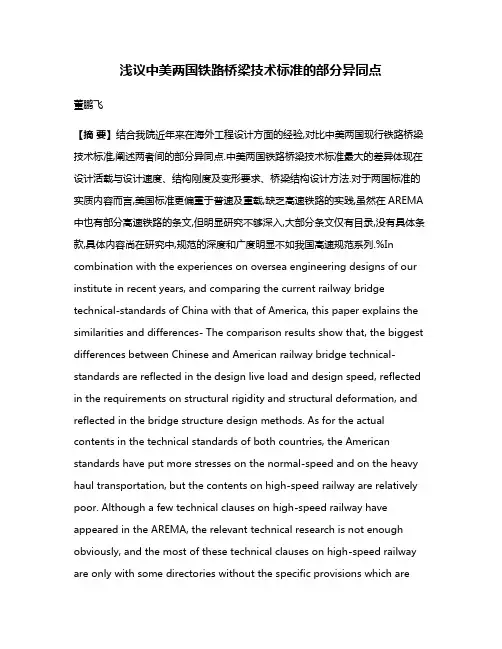 浅议中美两国铁路桥梁技术标准的部分异同点

董鹏飞

【摘 要】结合我院近年来在海外工程设计方面的经验,对比中美两国现行铁路桥梁技术标准,阐述两者间的部分异同点.中美两国铁路桥梁技术标准最大的差异体现在设计活载与设计速度、结构刚度及变形要求、桥梁结构设计方法.对于两国标准的实质内容而言,美国标准更偏重于普速及重载,缺乏高速铁路的实践,虽然在 AREMA 中也有部分高速铁路的条文,但明显研究不够深入,大部分条文仅有目录,没有具体条款,具体内容尚在研究中,规范的深度和广度明显不如我国高速规范系列.%In combination with the experiences on oversea engineering designs of our institute in recent years, and comparing the current railway bridge technical-standards of China with that of America, this paper explains the similarities and differences- The comparison results show that, the biggest differences between Chinese and American railway bridge technical-standards are reflected in the design live load and design speed, reflected in the requirements on structural rigidity and structural deformation, and reflected in the bridge structure design methods. As for the actual contents in the technical standards of both countries, the American standards have put more stresses on the normal-speed and on the heavy haul transportation, but the contents on high-speed railway are relatively poor. Although a few technical clauses on high-speed railway have appeared in the AREMA, the relevant technical research is not enough obviously, and the most of these technical clauses on high-speed railway are only with some directories without the specific provisions which are